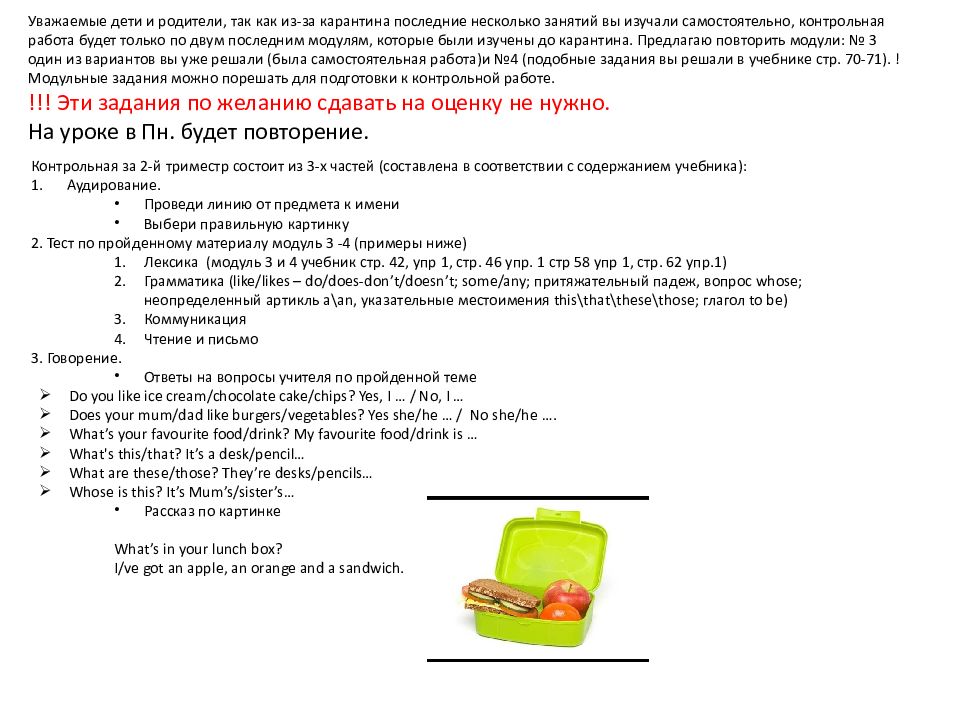 Уважаемые дети и родители, так как из-за карантина последние несколько занятий вы изучали самостоятельно, контрольная работа будет только по двум последним модулям, которые были изучены до карантина. Предлагаю повторить модули: № 3 один из вариантов вы уже решали (была самостоятельная работа)и №4 (подобные задания вы решали в учебнике стр. 70-71). ! Модульные задания можно порешать для подготовки к контрольной работе.

!!! Эти задания по желанию сдавать на оценку не нужно.

На уроке в Пн. будет повторение.

Контрольная за 2-й триместр состоит из 3-х частей (составлена в соответствии с содержанием учебника):
1. Аудирование.
• Проведи линию от предмета к имени
• Выбери правильную картинку
2. Тест по пройденному материалу модуль 3 -4 (примеры ниже)
1. Лексика (модуль 3 и 4 учебник стр. 42, упр 1, стр. 46 упр. 1 стр 58 упр 1, стр. 62 упр.1)
2. Грамматика (like/likes – do/does-don't/doesn't; some/any; притяжательный падеж, вопрос whose; неопределенный артикль a\an, указательные местоимения this\that\these\those; глагол to be)
3. Коммуникация
4. Чтение и письмо
3. Говорение.
• Ответы на вопросы учителя по пройденной теме
➢ Do you like ice cream/chocolate cake/chips? Yes, I … / No, I …
➢ Does your mum/dad like burgers/vegetables? Yes she/he … / No she/he ….
➢ What's your favourite food/drink? My favourite food/drink is …
➢ What's this/that? It's a desk/pencil…
➢ What are these/those? They're desks/pencils…
➢ Whose is this? It's Mum's/sister's…
• Рассказ по картинке

What's in your lunch box?
I/ve got an apple, an orange and a sandwich.